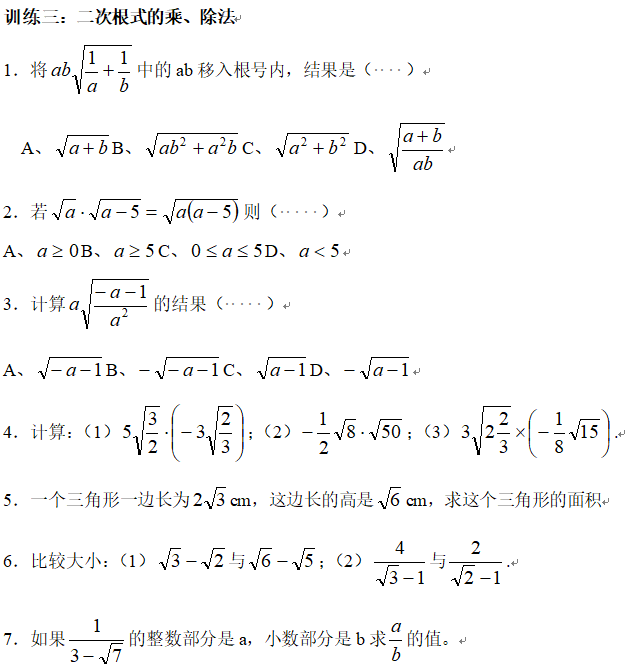 训练三：二次根式的乘、除法

1．将 $ab\sqrt{\frac{1}{a}+\frac{1}{b}}$ 中的 ab 移入根号内，结果是（····）

A、$\sqrt{a+b}$ B、$\sqrt{ab^2+a^2b}$ C、$\sqrt{a^2+b^2}$ D、$\sqrt{\frac{a+b}{ab}}$

2．若 $\sqrt{a}\cdot\sqrt{a-5}=\sqrt{a(a-5)}$ 则（·····）

A、$a\geq 0$ B、$a\geq 5$ C、$0\leq a\leq 5$ D、$a<5$

3．计算 $a\sqrt{\frac{-a-1}{a^2}}$ 的结果（·····）

A、$\sqrt{-a-1}$ B、$-\sqrt{-a-1}$ C、$\sqrt{a-1}$ D、$-\sqrt{a-1}$

4．计算：（1）$5\sqrt{\frac{3}{2}}\cdot\left(-3\sqrt{\frac{2}{3}}\right)$；（2）$-\frac{1}{2}\sqrt{8}\cdot\sqrt{50}$；（3）$3\sqrt{2\frac{2}{3}}\times\left(-\frac{1}{8}\sqrt{15}\right)$.

5．一个三角形一边长为 $2\sqrt{3}$ cm，这边长的高是 $\sqrt{6}$ cm，求这个三角形的面积

6．比较大小：（1）$\sqrt{3}-\sqrt{2}$ 与 $\sqrt{6}-\sqrt{5}$；（2）$\frac{4}{\sqrt{3}-1}$ 与 $\frac{2}{\sqrt{2}-1}$.

7．如果 $\frac{1}{3-\sqrt{7}}$ 的整数部分是 a，小数部分是 b 求 $\frac{a}{b}$ 的值。